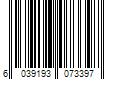 6 039193 073397